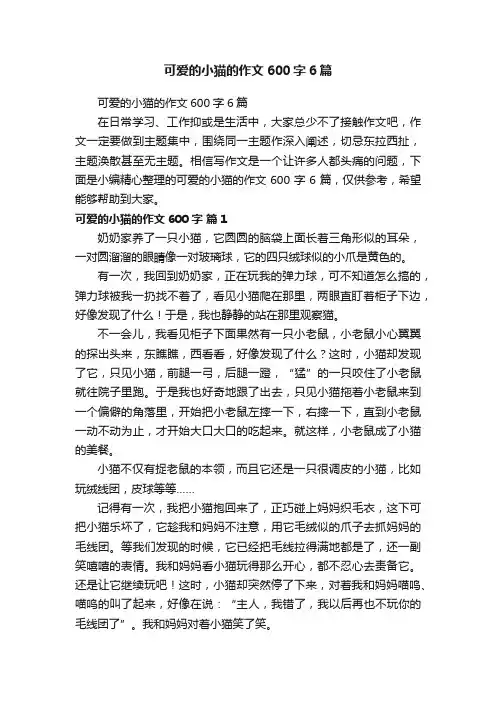 可爱的小猫的作文 600 字 6 篇

可爱的小猫的作文 600 字 6 篇

在日常学习、工作抑或是生活中，大家总少不了接触作文吧，作文一定要做到主题集中，围绕同一主题作深入阐述，切忌东拉西扯，主题涣散甚至无主题。相信写作文是一个让许多人都头痛的问题，下面是小编精心整理的可爱的小猫的作文 600 字 6 篇，仅供参考，希望能够帮助到大家。

可爱的小猫的作文 600 字 篇 1

奶奶家养了一只小猫，它圆圆的脑袋上面长着三角形似的耳朵，一对圆溜溜的眼睛像一对玻璃球，它的四只绒球似的小爪是黄色的。

有一次，我回到奶奶家，正在玩我的弹力球，可不知道怎么搞的，弹力球被我一扔找不着了，看见小猫爬在那里，两眼直盯着柜子下边，好像发现了什么！于是，我也静静的站在那里观察猫。

不一会儿，我看见柜子下面果然有一只小老鼠，小老鼠小心翼翼的探出头来，东瞧瞧，西看看，好像发现了什么？这时，小猫却发现了它，只见小猫，前腿一弓，后腿一蹬，“猛”的一只咬住了小老鼠就往院子里跑。于是我也好奇地跟了出去，只见小猫拖着小老鼠来到一个偏僻的角落里，开始把小老鼠左摔一下，右摔一下，直到小老鼠一动不动为止，才开始大口大口的吃起来。就这样，小老鼠成了小猫的美餐。

小猫不仅有捉老鼠的本领，而且它还是一只很调皮的小猫，比如玩绒线团，皮球等等……

记得有一次，我把小猫抱回来了，正巧碰上妈妈织毛衣，这下可把小猫乐坏了，它趁我和妈妈不注意，用它毛绒似的爪子去抓妈妈的毛线团。等我们发现的时候，它已经把毛线拉得满地都是了，还一副笑嘻嘻的表情。我和妈妈看小猫玩得那么开心，都不忍心去责备它。还是让它继续玩吧！这时，小猫却突然停了下来，对着我和妈妈喵呜、喵呜的叫了起来，好像在说：“主人，我错了，我以后再也不玩你的毛线团了”。我和妈妈对着小猫笑了笑。